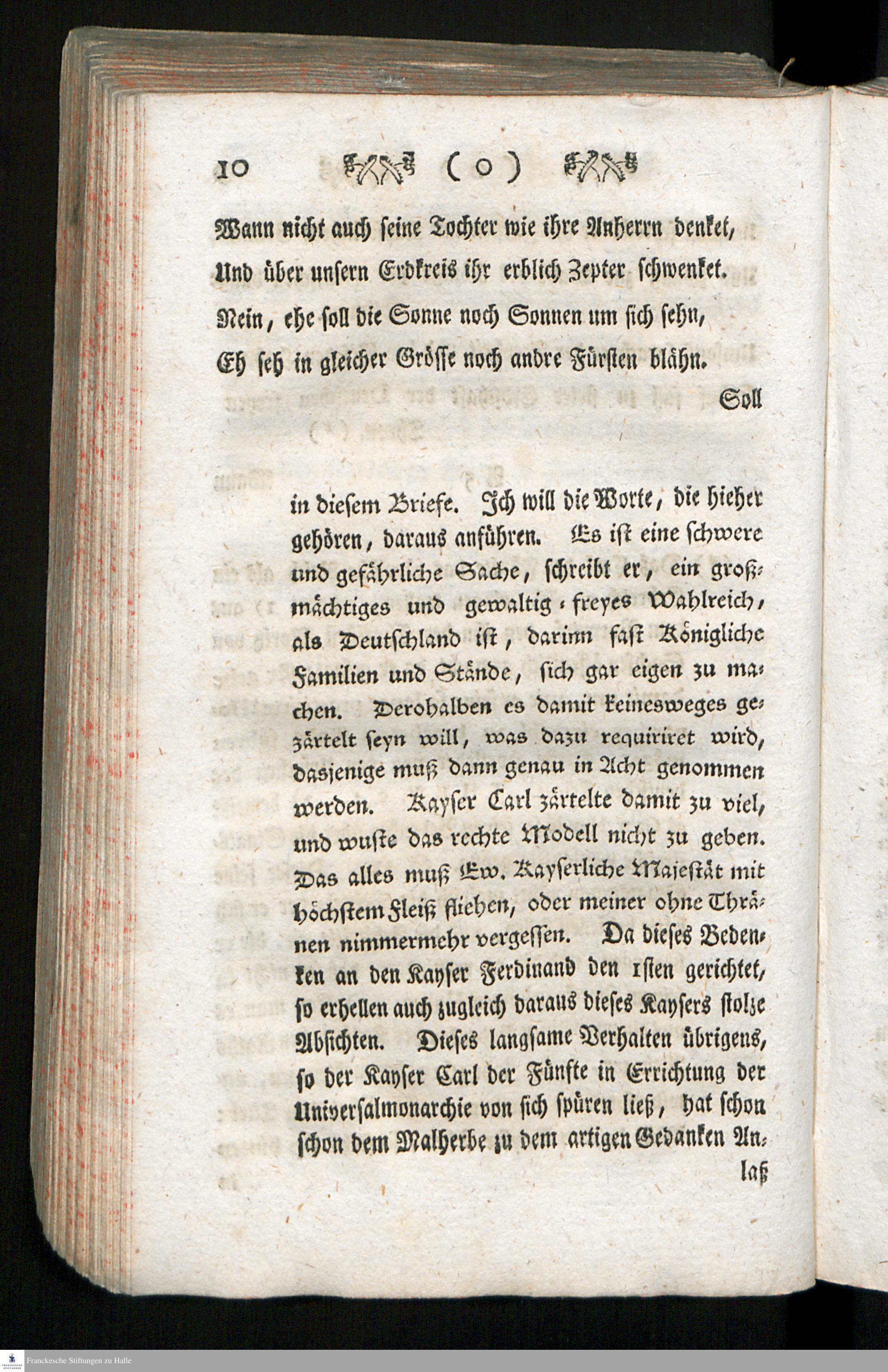 10 ( o )

Wann nicht auch seine Tochter wie ihre Anherrn denket,
Und über unsern Erdkreis ihr erblich Zepter schwenket.
Nein, ehe soll die Sonne noch Sonnen um sich sehn,
Eh seh in gleicher Grösse noch andre Fürsten blähn.

Soll

in diesem Briefe. Ich will die Worte, die hieher gehören, daraus anführen. Es ist eine schwere und gefährliche Sache, schreibt er, ein großmächtiges und gewaltig-freyes Wahlreich, als Deutschland ist, darinn fast Königliche Familien und Stände, sich gar eigen zu machen. Derohalben es damit keinesweges gezärtelt seyn will, was dazu requiriret wird, dasjenige muß dann genau in Acht genommen werden. Kayser Carl zärtelte damit zu viel, und wuste das rechte Modell nicht zu geben. Das alles muß Ew. Kayserliche Majestät mit höchstem Fleiß fliehen, oder meiner ohne Thränen nimmermehr vergessen. Da dieses Bedenken an den Kayser Ferdinand den 1sten gerichtet, so erhellen auch zugleich daraus dieses Kaysers stolze Absichten. Dieses langsame Verhalten übrigens, so der Kayser Carl der Fünfte in Errichtung der Universalmonarchie von sich spüren ließ, hat schon schon dem Malherbe zu dem artigen Gedanken Anlaß

Franckesche Stiftungen zu Halle